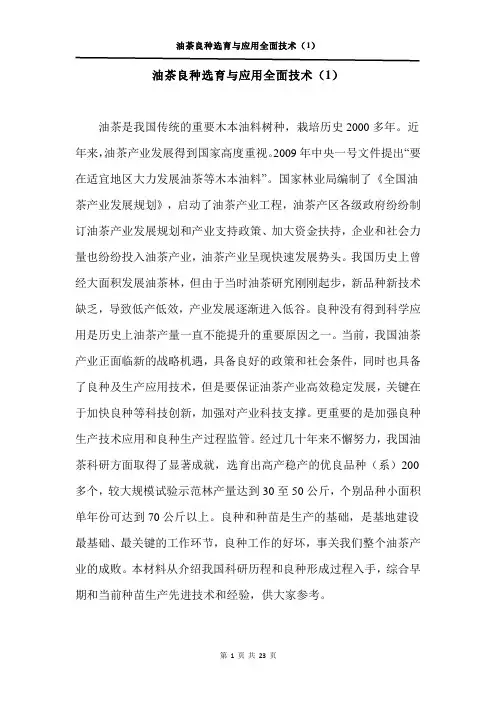 油茶良种选育与应用全面技术（1）

油茶良种选育与应用全面技术（1）

油茶是我国传统的重要木本油料树种，栽培历史2000多年。近年来，油茶产业发展得到国家高度重视。2009年中央一号文件提出“要在适宜地区大力发展油茶等木本油料”。国家林业局编制了《全国油茶产业发展规划》，启动了油茶产业工程，油茶产区各级政府纷纷制订油茶产业发展规划和产业支持政策、加大资金扶持，企业和社会力量也纷纷投入油茶产业，油茶产业呈现快速发展势头。我国历史上曾经大面积发展油茶林，但由于当时油茶研究刚刚起步，新品种新技术缺乏，导致低产低效，产业发展逐渐进入低谷。良种没有得到科学应用是历史上油茶产量一直不能提升的重要原因之一。当前，我国油茶产业正面临新的战略机遇，具备良好的政策和社会条件，同时也具备了良种及生产应用技术，但是要保证油茶产业高效稳定发展，关键在于加快良种等科技创新，加强对产业科技支撑。更重要的是加强良种生产技术应用和良种生产过程监管。经过几十年来不懈努力，我国油茶科研方面取得了显著成就，选育出高产稳产的优良品种（系）200多个，较大规模试验示范林产量达到30至50公斤，个别品种小面积单年份可达到70公斤以上。良种和种苗是生产的基础，是基地建设最基础、最关键的工作环节，良种工作的好坏，事关我们整个油茶产业的成败。本材料从介绍我国科研历程和良种形成过程入手，综合早期和当前种苗生产先进技术和经验，供大家参考。

第 1 页 共 23 页